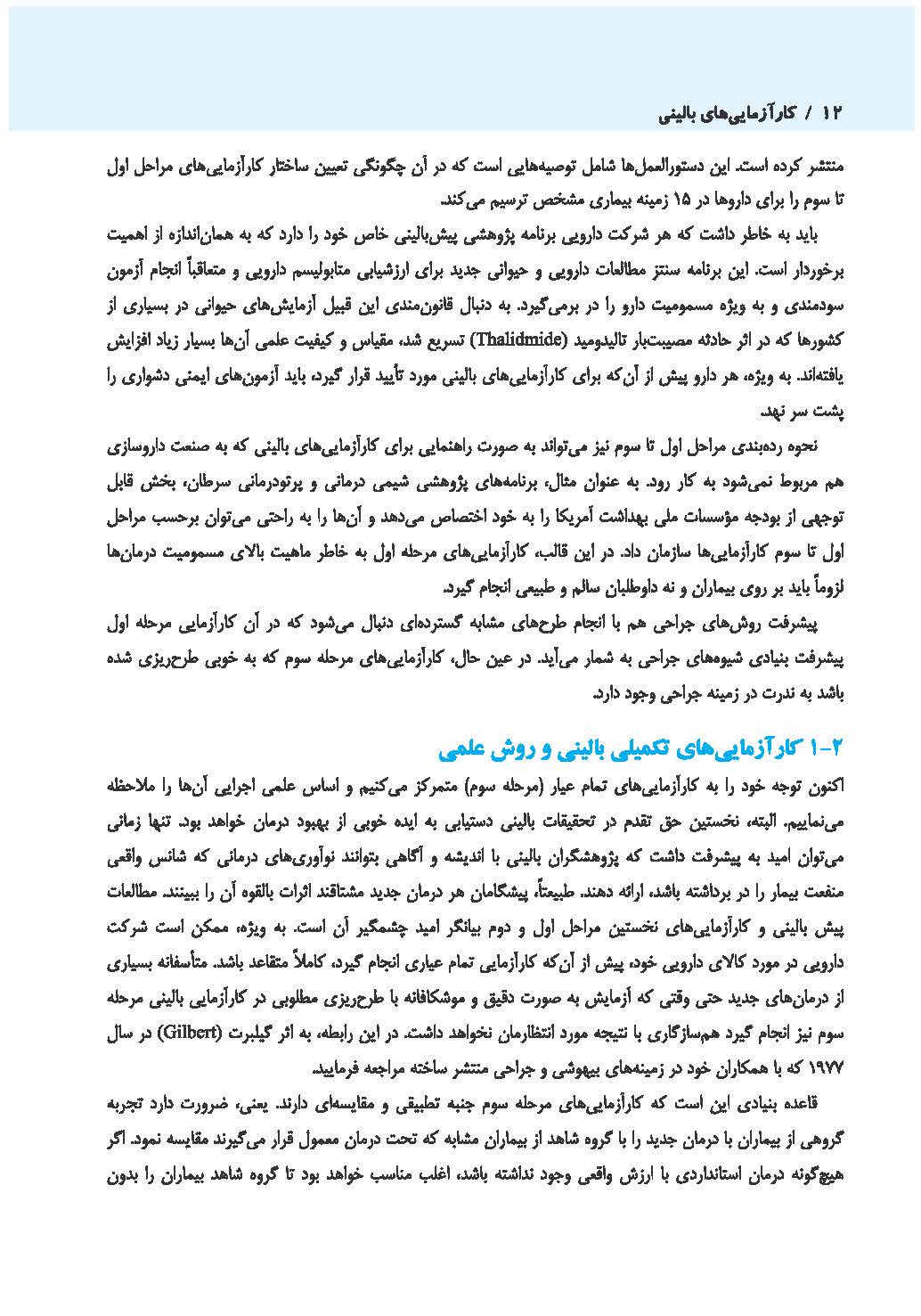 ۱۲ / کارآزمایی‌های بالینی

منتشر کرده است. این دستورالعمل‌ها شامل توصیه‌هایی است که در آن چگونگی تعیین ساختار کارآزمایی‌های مراحل اول تا سوم را برای داروها در ۱۵ زمینه بیماری مشخص ترسیم می‌کند.

باید به خاطر داشت که هر شرکت دارویی برنامه پژوهشی پیش‌بالینی خاص خود را دارد که به همان‌اندازه از اهمیت برخوردار است. این برنامه سنتز مطالعات دارویی و حیوانی جدید برای ارزشیابی متابولیسم دارویی و متعاقباً انجام آزمون سودمندی و به ویژه مسمومیت دارو را در برمی‌گیرد. به دنبال قانون‌مندی این قبیل آزمایش‌های حیوانی در بسیاری از کشورها که در اثر حادثه مصیبت‌بار تالیدومید (Thalidmide) تسریع شد، مقیاس و کیفیت علمی آن‌ها بسیار زیاد افزایش یافته‌اند. به ویژه، هر دارو پیش از آن‌که برای کارآزمایی‌های بالینی مورد تأیید قرار گیرد، باید آزمون‌های ایمنی دشواری را پشت سر نهد.

نحوه رده‌بندی مراحل اول تا سوم نیز می‌تواند به صورت راهنمایی برای کارآزمایی‌های بالینی که به صنعت داروسازی هم مربوط نمی‌شود به کار رود. به عنوان مثال، برنامه‌های پژوهشی شیمی درمانی و پرتودرمانی سرطان، بخش قابل توجهی از بودجه مؤسسات ملی بهداشت آمریکا را به خود اختصاص می‌دهد و آن‌ها را به راحتی می‌توان برحسب مراحل اول تا سوم کارآزمایی‌ها سازمان داد. در این قالب، کارآزمایی‌های مرحله اول به خاطر ماهیت بالای مسمومیت درمان‌ها لزوماً باید بر روی بیماران و نه داوطلبان سالم و طبیعی انجام گیرد.

پیشرفت روش‌های جراحی هم با انجام طرح‌های مشابه گسترده‌ای دنبال می‌شود که در آن کارآزمایی مرحله اول پیشرفت بنیادی شیوه‌های جراحی به شمار می‌آید. در عین حال، کارآزمایی‌های مرحله سوم که به خوبی طرح‌ریزی شده باشد به ندرت در زمینه جراحی وجود دارد.

۱-۲ کارآزمایی‌های تکمیلی بالینی و روش علمی

اکنون توجه خود را به کارآزمایی‌های تمام عیار (مرحله سوم) متمرکز می‌کنیم و اساس علمی اجرایی آن‌ها را ملاحظه می‌نماییم. البته، نخستین حق تقدم در تحقیقات بالینی دستیابی به ایده خوبی از بهبود درمان خواهد بود. تنها زمانی می‌توان امید به پیشرفت داشت که پژوهشگران بالینی با اندیشه و آگاهی بتوانند نوآوری‌های درمانی که شانس واقعی منفعت بیمار را در برداشته باشد، ارائه دهند. طبیعتاً، پیشگامان هر درمان جدید مشتاقند اثرات بالقوه آن را ببینند. مطالعات پیش بالینی و کارآزمایی‌های نخستین مراحل اول و دوم بیانگر امید چشمگیر آن است. به ویژه، ممکن است شرکت دارویی در مورد کالای دارویی خود، پیش از آن‌که کارآزمایی تمام عیاری انجام گیرد، کاملاً متقاعد باشد. متأسفانه بسیاری از درمان‌های جدید حتی وقتی که آزمایش به صورت دقیق و موشکافانه با طرح‌ریزی مطلوبی در کارآزمایی بالینی مرحله سوم نیز انجام گیرد هم‌سازگاری با نتیجه مورد انتظارمان نخواهد داشت. در این رابطه، به اثر گیلبرت (Gilbert) در سال ۱۹۷۷ که با همکاران خود در زمینه‌های بیهوشی و جراحی منتشر ساخته مراجعه فرمایید.

قاعده بنیادی این است که کارآزمایی‌های مرحله سوم جنبه تطبیقی و مقایسه‌ای دارند. یعنی، ضرورت دارد تجربه گروهی از بیماران با درمان جدید را با گروه شاهد از بیماران مشابه که تحت درمان معمول قرار می‌گیرند مقایسه نمود. اگر هیچ‌گونه درمان استانداردی با ارزش واقعی وجود نداشته باشد، اغلب مناسب خواهد بود تا گروه شاهد بیماران را بدون